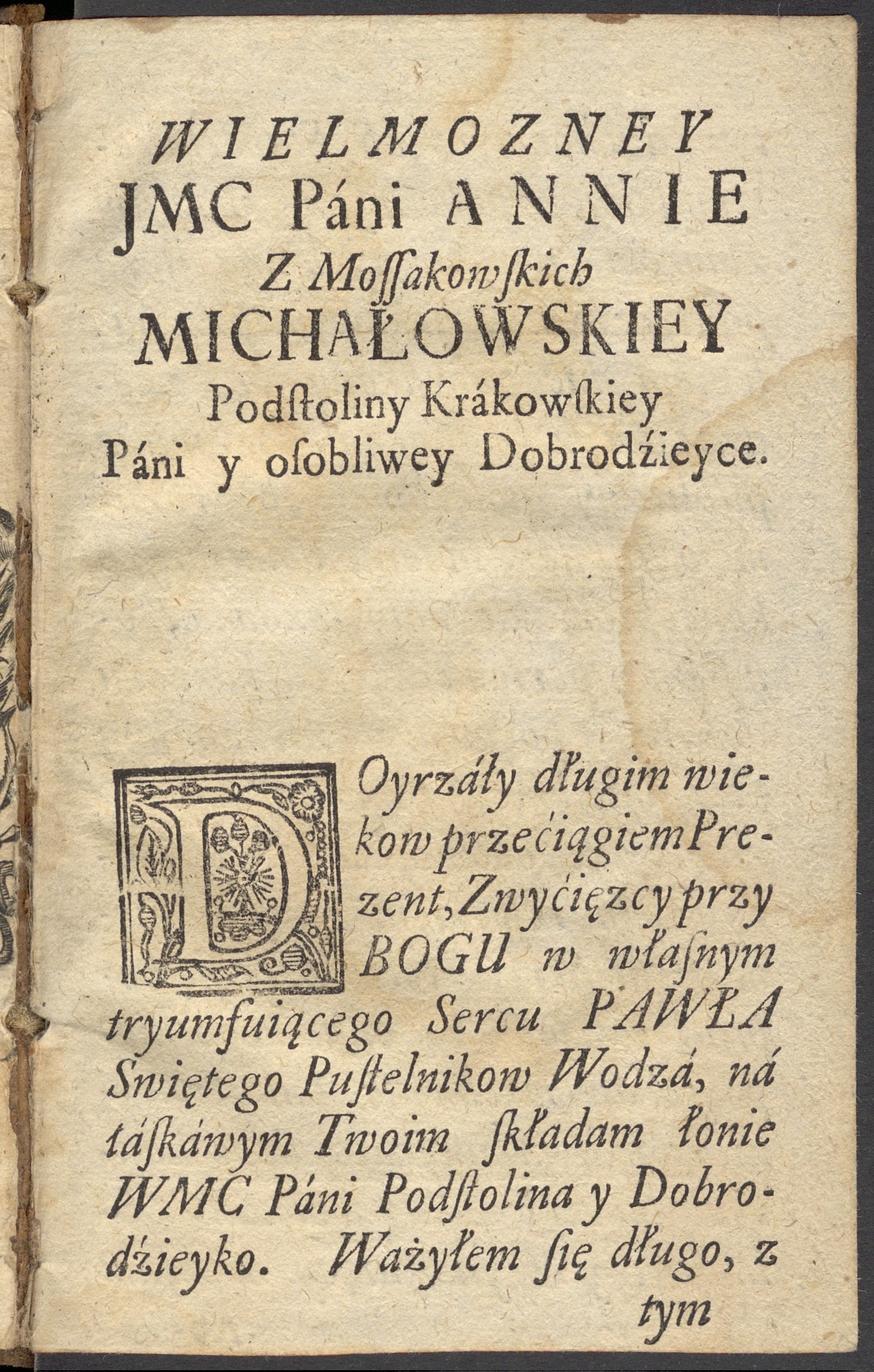 WIELMOZNEY
JMC Páni ANNIE
Z Moſſakowſkich
MICHAŁOWSKIEY
Podſtoliny Krákowſkiey
Páni y oſobliwey Dobrodźieyce.

DOyrzáły długim wiekow przećiągiem Prezent, Zwyćięzcy przy BOGU w właſnym tryumfuiącego Sercu PAWŁA Swiętego Puſtelnikow Wodzá, ná łáſkáwym Twoim ſkładam łonie WMC Páni Podſtolina y Dobrodźieyko. Ważyłem ſię długo, z

tym